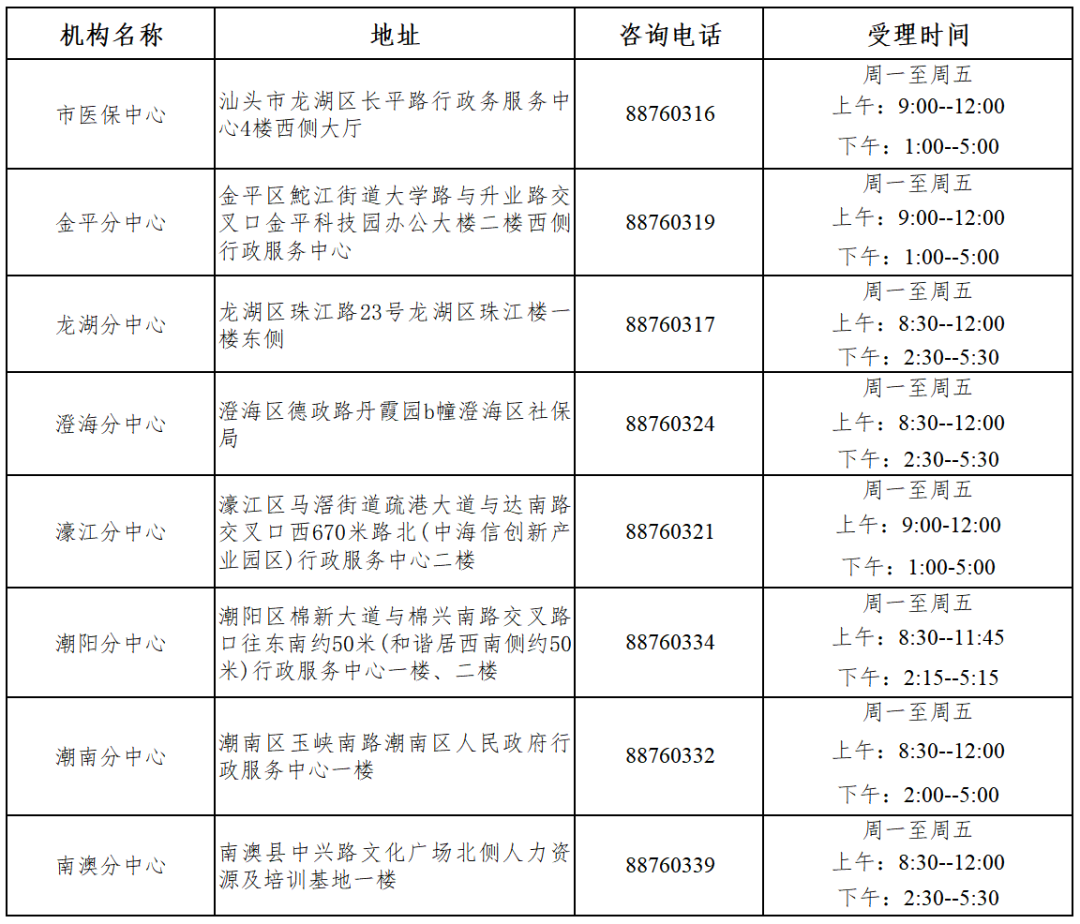 | 机构名称 | 地址 | 咨询电话 | 受理时间 |
|---|---|---|---|
| 市医保中心 | 汕头市龙湖区长平路行政务服务中心4楼西侧大厅 | 88760316 | 周一至周五 上午：9:00--12:00 下午：1:00--5:00 |
| 金平分中心 | 金平区鮀江街道大学路与升业路交叉口金平科技园办公大楼二楼西侧行政服务中心 | 88760319 | 周一至周五 上午：9:00--12:00 下午：1:00--5:00 |
| 龙湖分中心 | 龙湖区珠江路23号龙湖区珠江楼一楼东侧 | 88760317 | 周一至周五 上午：8:30--12:00 下午：2:30--5:30 |
| 澄海分中心 | 澄海区德政路丹霞园b幢澄海区社保局 | 88760324 | 周一至周五 上午：8:30--12:00 下午：2:30--5:30 |
| 濠江分中心 | 濠江区马滘街道疏港大道与达南路交叉口西670米路北（中海信创新产业园区）行政服务中心二楼 | 88760321 | 周一至周五 上午：9:00-12:00 下午：1:00-5:00 |
| 潮阳分中心 | 潮阳区棉新大道与棉兴南路交叉路口往东南约50米（和谐居西南侧约50米）行政服务中心一楼、二楼 | 88760334 | 周一至周五 上午：8:30--11:45 下午：2:15--5:15 |
| 潮南分中心 | 潮南区玉峡南路潮南区人民政府行政服务中心一楼 | 88760332 | 周一至周五 上午：8:30--12:00 下午：2:00--5:00 |
| 南澳分中心 | 南澳县中兴路文化广场北侧人力资源及培训基地一楼 | 88760339 | 周一至周五 上午：8:30--12:00 下午：2:30--5:30 |